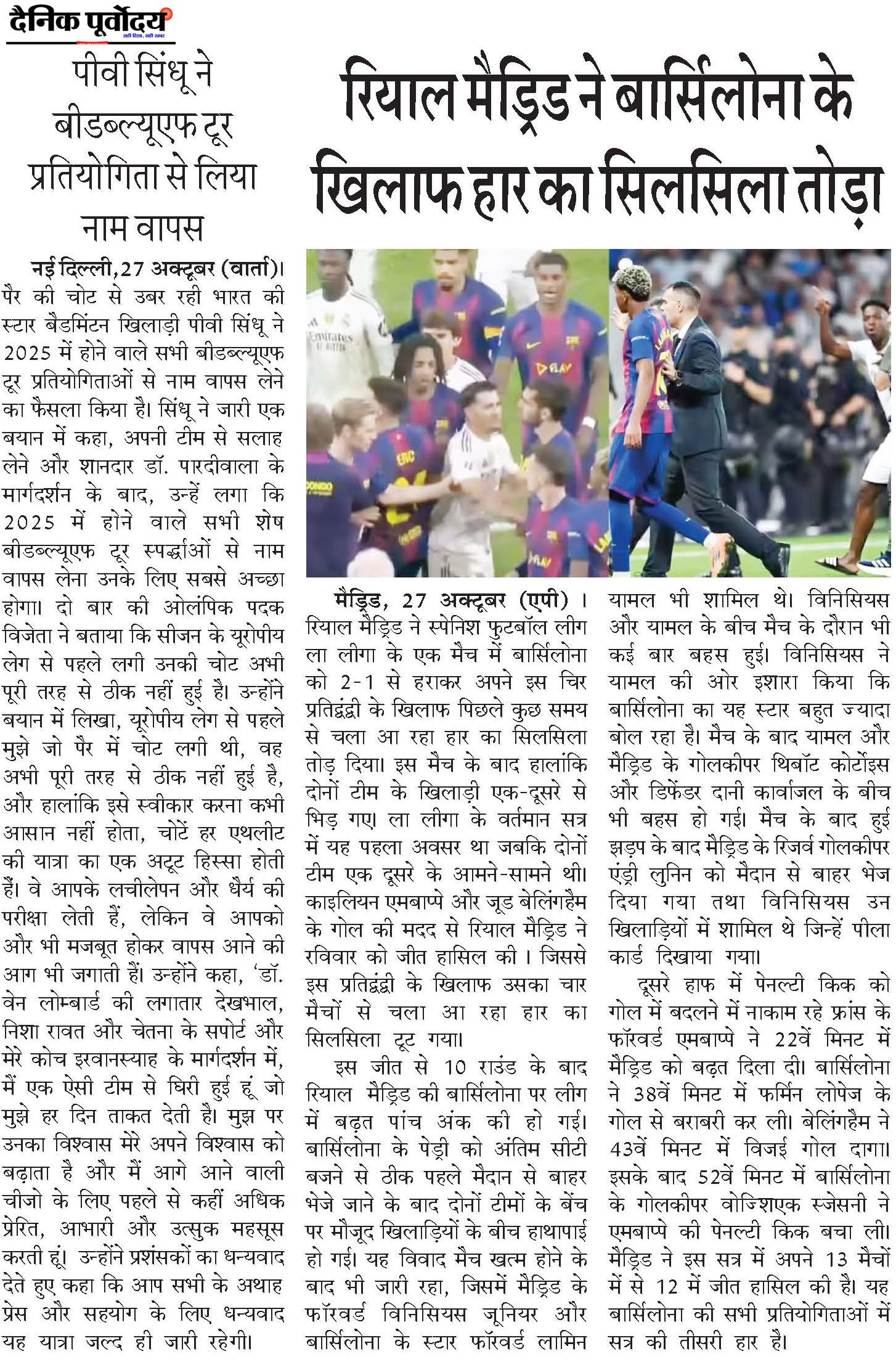 दैनिक पूर्वोदय

पीवी सिंधू ने बीडब्ल्यूएफ टूर प्रतियोगिता से लिया नाम वापस

नई दिल्ली,27 अक्टूबर (वार्ता)। पैर की चोट से उबर रही भारत की स्टार बैडमिंटन खिलाड़ी पीवी सिंधू ने 2025 में होने वाले सभी बीडब्ल्यूएफ टूर प्रतियोगिताओं से नाम वापस लेने का फैसला किया है। सिंधू ने जारी एक बयान में कहा, अपनी टीम से सलाह लेने और शानदार डॉ. पारदीवाला के मार्गदर्शन के बाद, उन्हें लगा कि 2025 में होने वाले सभी शेष बीडब्ल्यूएफ टूर स्पर्द्धाओं से नाम वापस लेना उनके लिए सबसे अच्छा होगा। दो बार की ओलंपिक पदक विजेता ने बताया कि सीजन के यूरोपीय लेग से पहले लगी उनकी चोट अभी पूरी तरह से ठीक नहीं हुई है। उन्होंने बयान में लिखा, यूरोपीय लेग से पहले मुझे जो पैर में चोट लगी थी, वह अभी पूरी तरह से ठीक नहीं हुई है, और हालांकि इसे स्वीकार करना कभी आसान नहीं होता, चोटें हर एथलीट की यात्रा का एक अटूट हिस्सा होती हैं। वे आपके लचीलेपन और धैर्य की परीक्षा लेती हैं, लेकिन वे आपको और भी मजबूत होकर वापस आने की आग भी जगाती हैं। उन्होंने कहा, 'डॉ. वेन लोम्बार्ड की लगातार देखभाल, निशा रावत और चेतना के सपोर्ट और मेरे कोच इरवानस्याह के मार्गदर्शन में, मैं एक ऐसी टीम से घिरी हुई हूं जो मुझे हर दिन ताकत देती है। मुझ पर उनका विश्वास मेरे अपने विश्वास को बढ़ाता है और मैं आगे आने वाली चीजो के लिए पहले से कहीं अधिक प्रेरित, आभारी और उत्सुक महसूस करती हूं। उन्होंने प्रशंसकों का धन्यवाद देते हुए कहा कि आप सभी के अथाह प्रेस और सहयोग के लिए धन्यवाद यह यात्रा जल्द ही जारी रहेगी।

रियाल मैड्रिड ने बार्सिलोना के खिलाफ हार का सिलसिला तोड़ा

मैड्रिड, 27 अक्टूबर (एपी) । रियाल मैड्रिड ने स्पेनिश फुटबॉल लीग ला लीगा के एक मैच में बार्सिलोना को 2-1 से हराकर अपने इस चिर प्रतिद्वंद्वी के खिलाफ पिछले कुछ समय से चला आ रहा हार का सिलसिला तोड़ दिया। इस मैच के बाद हालांकि दोनों टीम के खिलाड़ी एक-दूसरे से भिड़ गए। ला लीगा के वर्तमान सत्र में यह पहला अवसर था जबकि दोनों टीम एक दूसरे के आमने-सामने थी। काइलियन एमबाप्पे और जूड बेलिंगहैम के गोल की मदद से रियाल मैड्रिड ने रविवार को जीत हासिल की । जिससे इस प्रतिद्वंद्वी के खिलाफ उसका चार मैचों से चला आ रहा हार का सिलसिला टूट गया।

इस जीत से 10 राउंड के बाद रियाल मैड्रिड की बार्सिलोना पर लीग में बढ़त पांच अंक की हो गई। बार्सिलोना के पेड्री को अंतिम सीटी बजने से ठीक पहले मैदान से बाहर भेजे जाने के बाद दोनों टीमों के बेंच पर मौजूद खिलाड़ियों के बीच हाथापाई हो गई। यह विवाद मैच खत्म होने के बाद भी जारी रहा, जिसमें मैड्रिड के फॉरवर्ड विनिसियस जूनियर और बार्सिलोना के स्टार फॉरवर्ड लामिन यामल भी शामिल थे। विनिसियस और यामल के बीच मैच के दौरान भी कई बार बहस हुई। विनिसियस ने यामल की ओर इशारा किया कि बार्सिलोना का यह स्टार बहुत ज्यादा बोल रहा है। मैच के बाद यामल और मैड्रिड के गोलकीपर थिबॉट कोर्टोइस और डिफेंडर दानी कार्वाजल के बीच भी बहस हो गई। मैच के बाद हुई झड़प के बाद मैड्रिड के रिजर्व गोलकीपर एंड्री लुनिन को मैदान से बाहर भेज दिया गया तथा विनिसियस उन खिलाड़ियों में शामिल थे जिन्हें पीला कार्ड दिखाया गया।

दूसरे हाफ में पेनल्टी किक को गोल में बदलने में नाकाम रहे फ्रांस के फॉरवर्ड एमबाप्पे ने 22वें मिनट में मैड्रिड को बढ़त दिला दी। बार्सिलोना ने 38वें मिनट में फर्मिन लोपेज के गोल से बराबरी कर ली। बेलिंगहैम ने 43वें मिनट में विजई गोल दागा। इसके बाद 52वें मिनट में बार्सिलोना के गोलकीपर वोज्शिएक स्जेसनी ने एमबाप्पे की पेनल्टी किक बचा ली। मैड्रिड ने इस सत्र में अपने 13 मैचों में से 12 में जीत हासिल की है। यह बार्सिलोना की सभी प्रतियोगिताओं में सत्र की तीसरी हार है।